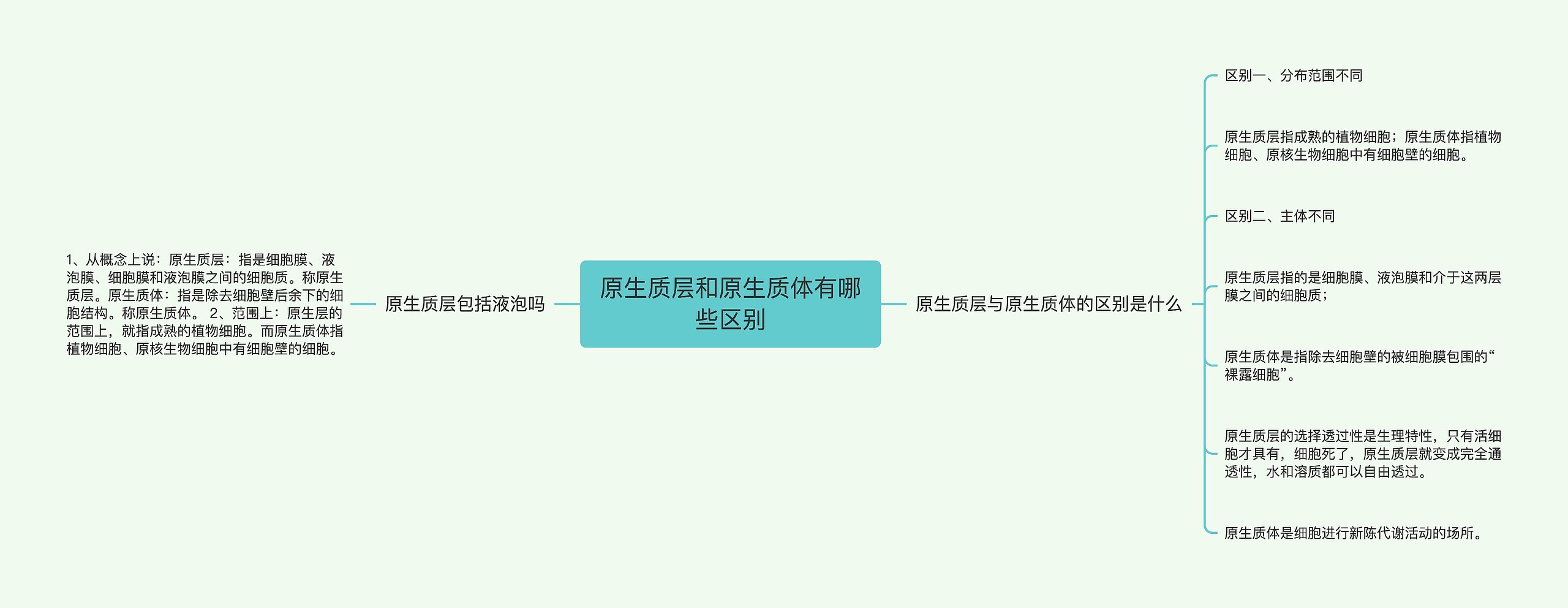 原生质层和原生质体有哪些区别

原生质层包括液泡吗

1、从概念上说：原生质层：指是细胞膜、液泡膜、细胞膜和液泡膜之间的细胞质。称原生质层。原生质体：指是除去细胞壁后余下的细胞结构。称原生质体。 2、范围上：原生层的范围上，就指成熟的植物细胞。而原生质体指植物细胞、原核生物细胞中有细胞壁的细胞。

原生质层与原生质体的区别是什么

区别一、分布范围不同

原生质层指成熟的植物细胞；原生质体指植物细胞、原核生物细胞中有细胞壁的细胞。

区别二、主体不同

原生质层指的是细胞膜、液泡膜和介于这两层膜之间的细胞质；

原生质体是指除去细胞壁的被细胞膜包围的“裸露细胞”。

原生质层的选择透过性是生理特性，只有活细胞才具有，细胞死了，原生质层就变成完全通透性，水和溶质都可以自由透过。

原生质体是细胞进行新陈代谢活动的场所。